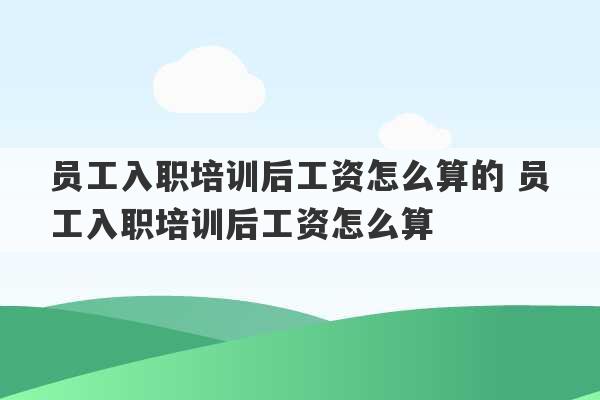 员工入职培训后工资怎么算的 员工入职培训后工资怎么算